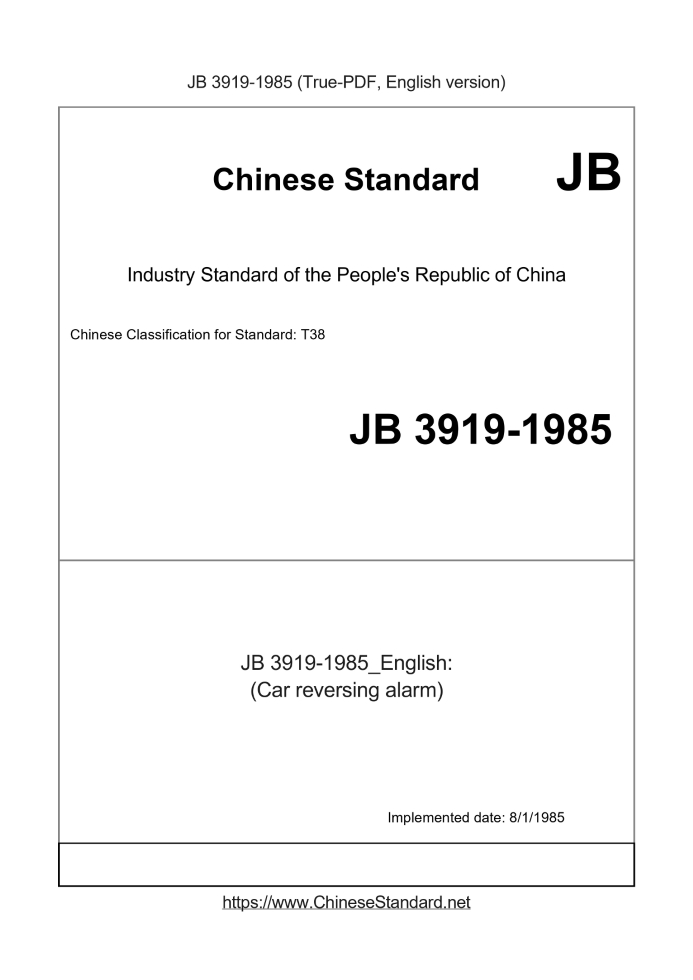 JB 3919-1985 (True-PDF, English version)

Chinese Standard JB

Industry Standard of the People's Republic of China

Chinese Classification for Standard: T38

JB 3919-1985

JB 3919-1985_English:
(Car reversing alarm)

Implemented date: 8/1/1985

https://www.ChineseStandard.net